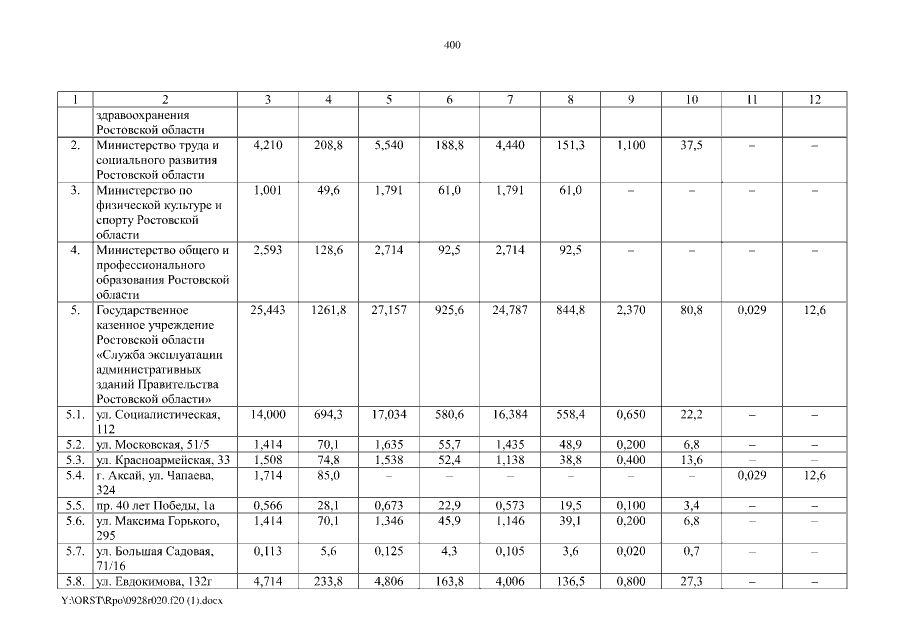 400

| 1 | 2 | 3 | 4 | 5 | 6 | 7 | 8 | 9 | 10 | 11 | 12 |
|---|---|---|---|---|---|---|---|---|---|---|---|
| | здравоохранения Ростовской области | | | | | | | | | | |
| 2. | Министерство труда и социального развития Ростовской области | 4,210 | 208,8 | 5,540 | 188,8 | 4,440 | 151,3 | 1,100 | 37,5 | – | – |
| 3. | Министерство по физической культуре и спорту Ростовской области | 1,001 | 49,6 | 1,791 | 61,0 | 1,791 | 61,0 | – | – | – | – |
| 4. | Министерство общего и профессионального образования Ростовской области | 2,593 | 128,6 | 2,714 | 92,5 | 2,714 | 92,5 | – | – | – | – |
| 5. | Государственное казенное учреждение Ростовской области «Служба эксплуатации административных зданий Правительства Ростовской области» | 25,443 | 1261,8 | 27,157 | 925,6 | 24,787 | 844,8 | 2,370 | 80,8 | 0,029 | 12,6 |
| 5.1. | ул. Социалистическая, 112 | 14,000 | 694,3 | 17,034 | 580,6 | 16,384 | 558,4 | 0,650 | 22,2 | – | – |
| 5.2. | ул. Московская, 51/5 | 1,414 | 70,1 | 1,635 | 55,7 | 1,435 | 48,9 | 0,200 | 6,8 | – | – |
| 5.3. | ул. Красноармейская, 33 | 1,508 | 74,8 | 1,538 | 52,4 | 1,138 | 38,8 | 0,400 | 13,6 | – | – |
| 5.4. | г. Аксай, ул. Чапаева, 324 | 1,714 | 85,0 | – | – | – | – | – | – | 0,029 | 12,6 |
| 5.5. | пр. 40 лет Победы, 1а | 0,566 | 28,1 | 0,673 | 22,9 | 0,573 | 19,5 | 0,100 | 3,4 | – | – |
| 5.6. | ул. Максима Горького, 295 | 1,414 | 70,1 | 1,346 | 45,9 | 1,146 | 39,1 | 0,200 | 6,8 | – | – |
| 5.7. | ул. Большая Садовая, 71/16 | 0,113 | 5,6 | 0,125 | 4,3 | 0,105 | 3,6 | 0,020 | 0,7 | – | – |
| 5.8. | ул. Евдокимова, 132г | 4,714 | 233,8 | 4,806 | 163,8 | 4,006 | 136,5 | 0,800 | 27,3 | – | – |

Y:\ORST\Rpo\0928r020.f20 (1).docx